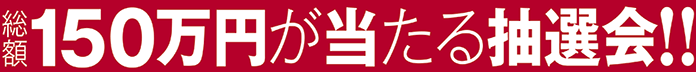 総額150万円が当たる抽選会!!